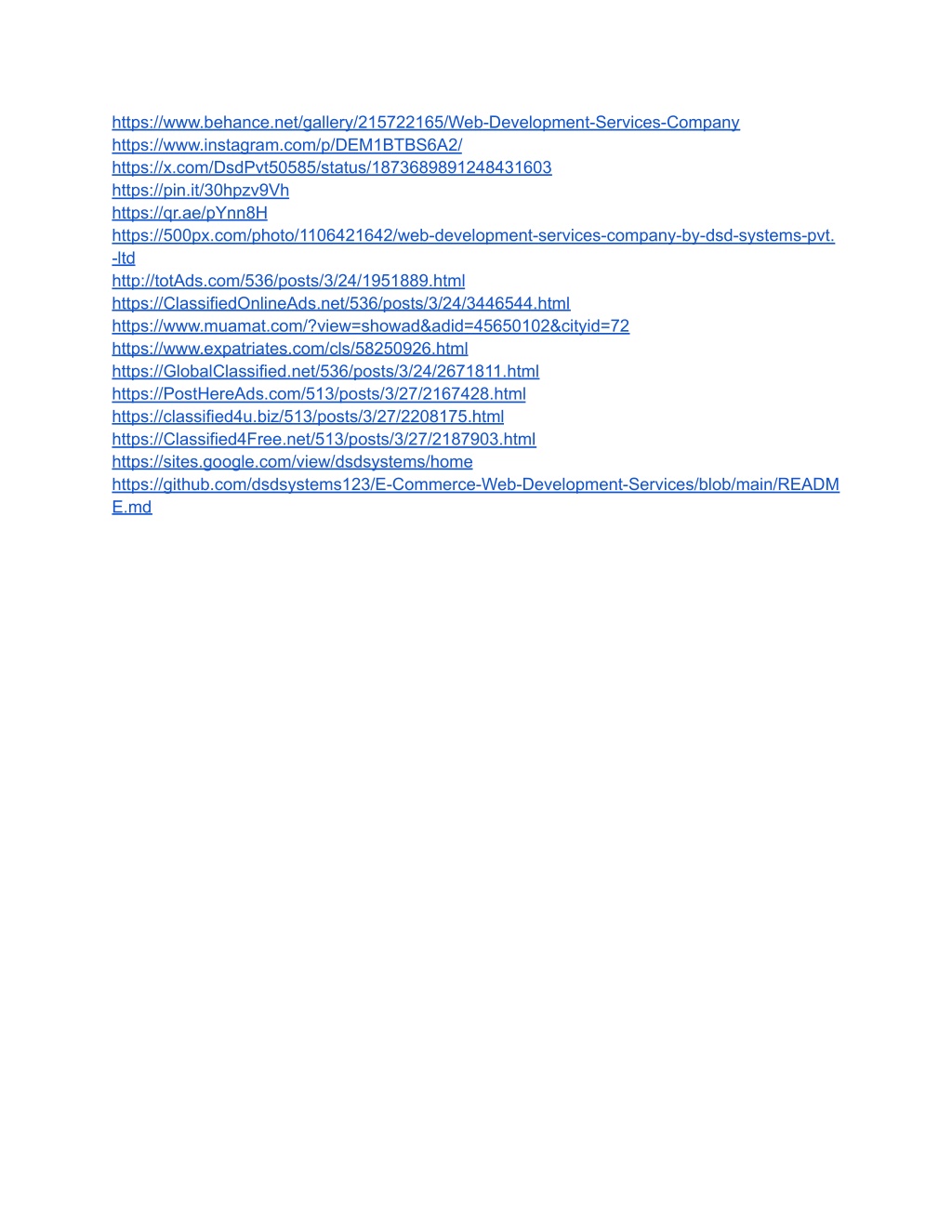 https://www.behance.net/gallery/215722165/Web-Development-Services-Company
https://www.instagram.com/p/DEM1BTBS6A2/
https://x.com/DsdPvt50585/status/1873689891248431603
https://pin.it/30hpzv9Vh
https://qr.ae/pYnn8H
https://500px.com/photo/1106421642/web-development-services-company-by-dsd-systems-pvt.-ltd
http://totAds.com/536/posts/3/24/1951889.html
https://ClassifiedOnlineAds.net/536/posts/3/24/3446544.html
https://www.muamat.com/?view=showad&adid=45650102&cityid=72
https://www.expatriates.com/cls/58250926.html
https://GlobalClassified.net/536/posts/3/24/2671811.html
https://PostHereAds.com/513/posts/3/27/2167428.html
https://classified4u.biz/513/posts/3/27/2208175.html
https://Classified4Free.net/513/posts/3/27/2187903.html
https://sites.google.com/view/dsdsystems/home
https://github.com/dsdsystems123/E-Commerce-Web-Development-Services/blob/main/README.md